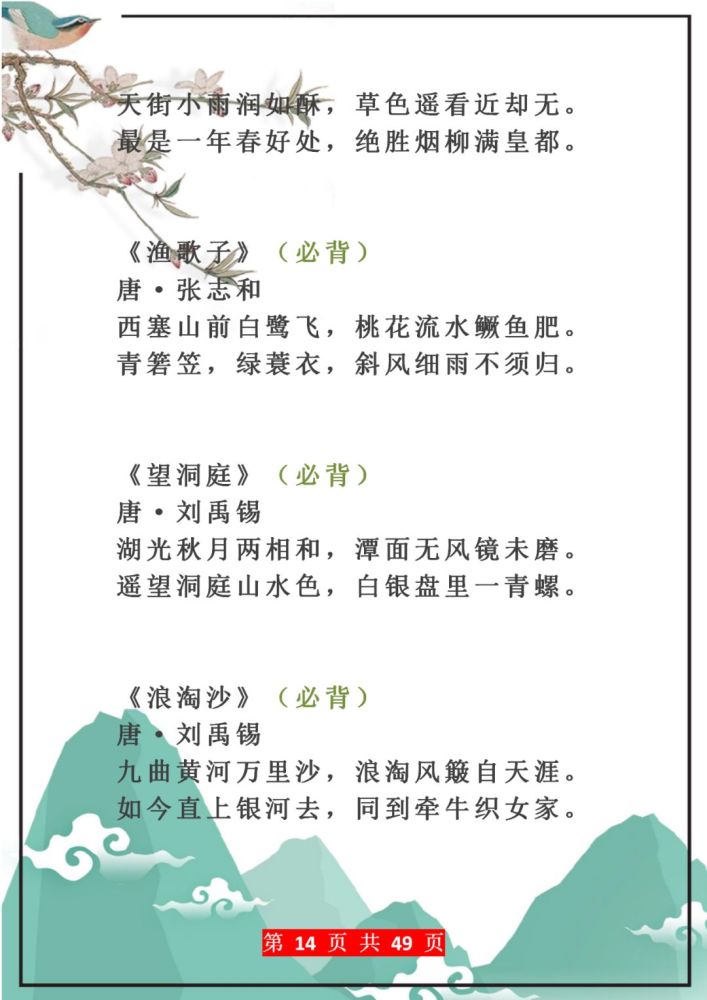 天街小雨润如酥，草色遥看近却无。
最是一年春好处，绝胜烟柳满皇都。

《渔歌子》（必背）
唐·张志和
西塞山前白鹭飞，桃花流水鳜鱼肥。
青箬笠，绿蓑衣，斜风细雨不须归。

《望洞庭》（必背）
唐·刘禹锡
湖光秋月两相和，潭面无风镜未磨。
遥望洞庭山水色，白银盘里一青螺。

《浪淘沙》（必背）
唐·刘禹锡
九曲黄河万里沙，浪淘风簸自天涯。
如今直上银河去，同到牵牛织女家。

第 14 页 共 49 页